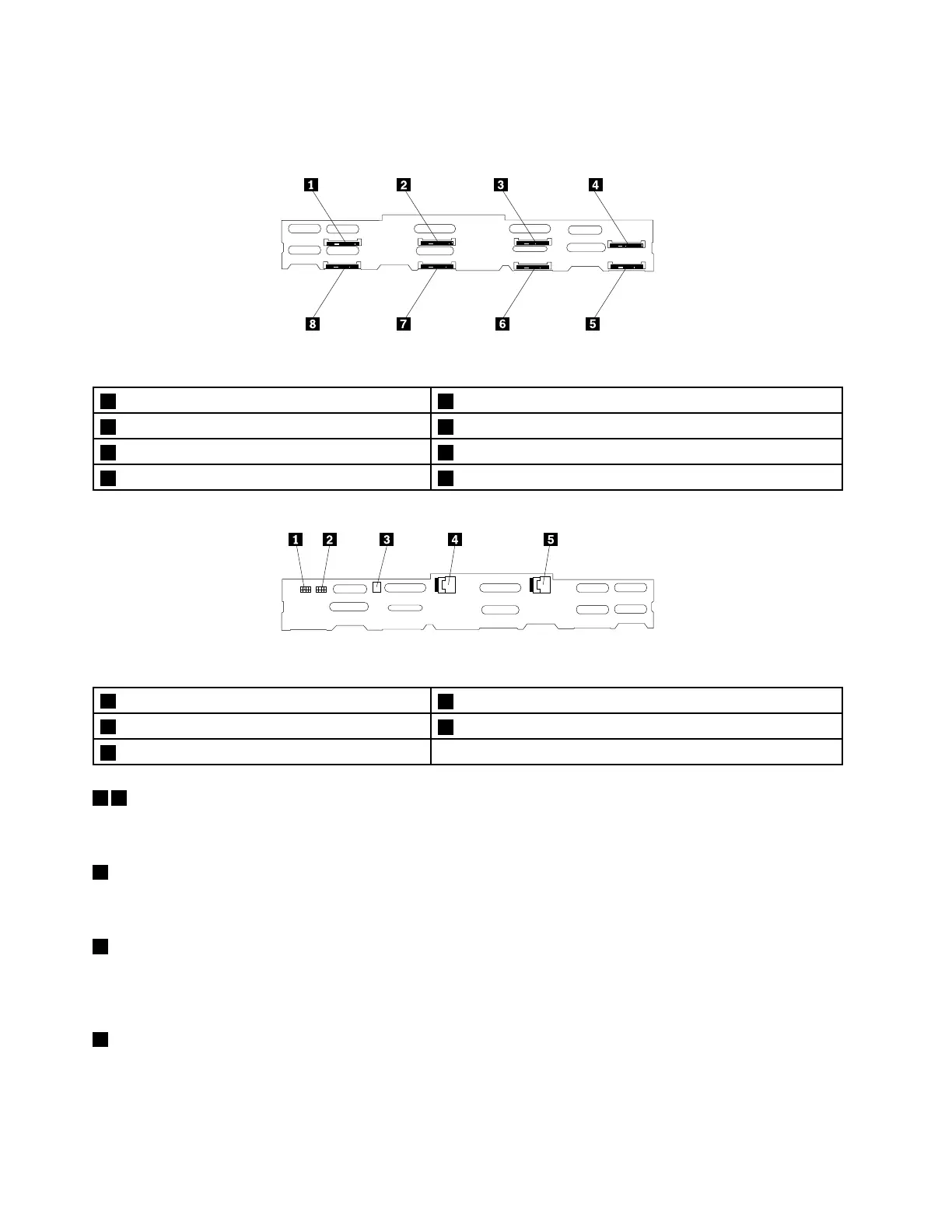 1
2
3
4
8
7
6
5

1
2
3
4
5